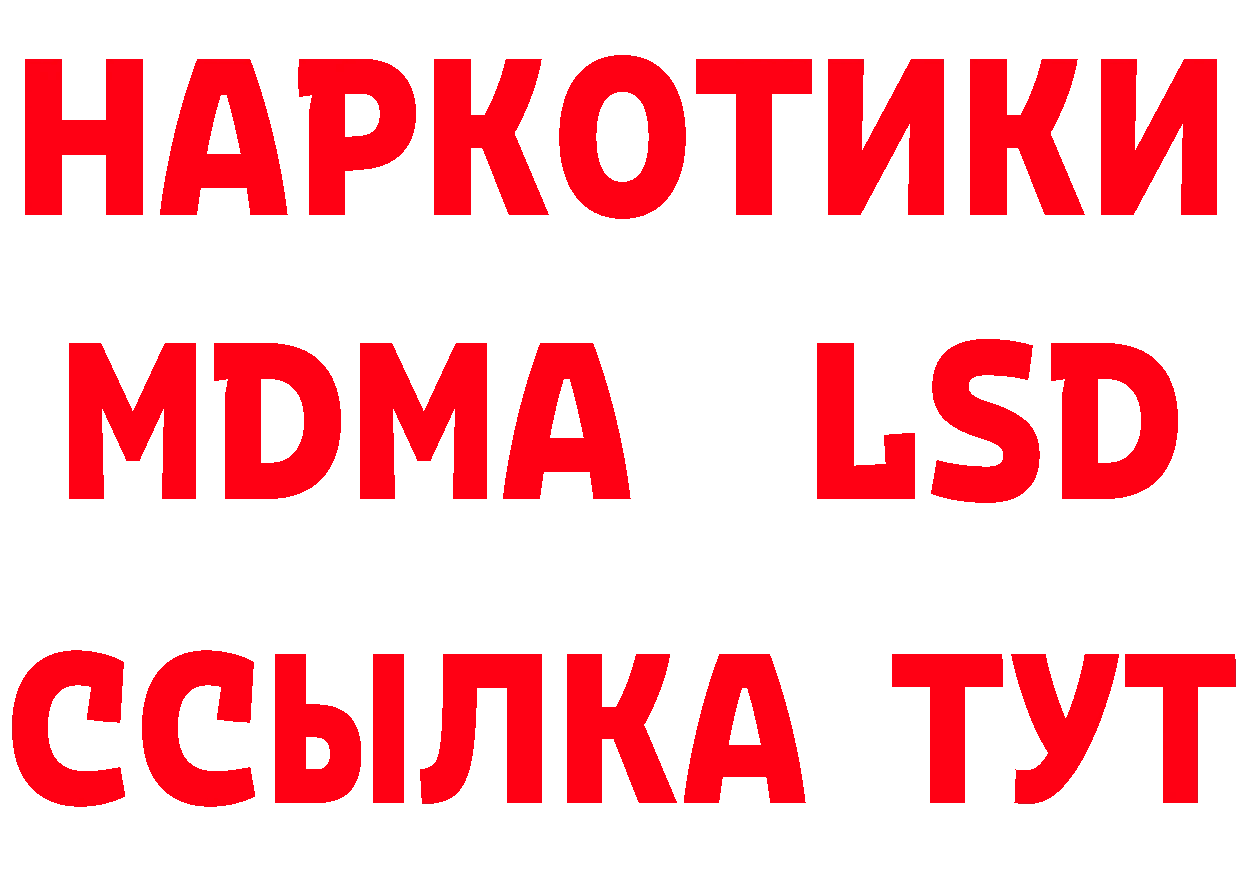 НАРКОТИКИ
MDMA LSD
ССЫЛКА ТУТ